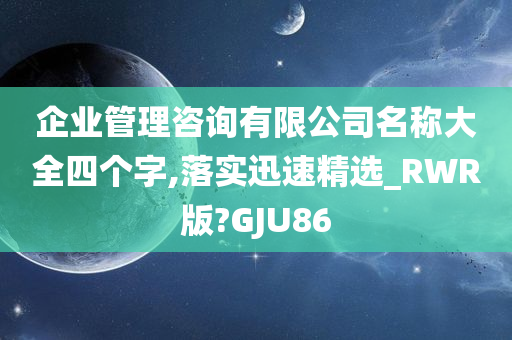 企业管理咨询有限公司名称大全四个字,落实迅速精选_RWR版?GJU86